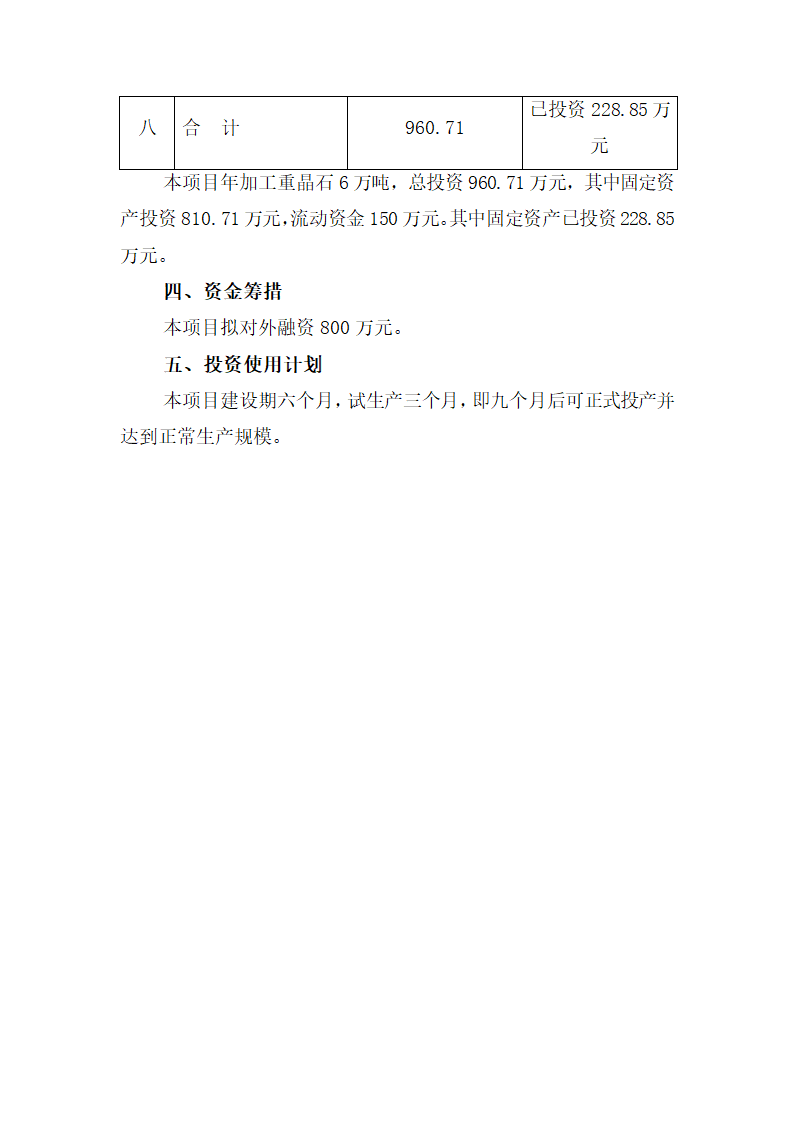 | 八 | 合　计 | 960.71 | 已投资 228.85 万元 |
|---|---|---|---|

本项目年加工重晶石 6 万吨，总投资 960.71 万元，其中固定资产投资 810.71 万元，流动资金 150 万元。其中固定资产已投资 228.85 万元。

四、资金筹措

本项目拟对外融资 800 万元。

五、投资使用计划

本项目建设期六个月，试生产三个月，即九个月后可正式投产并达到正常生产规模。